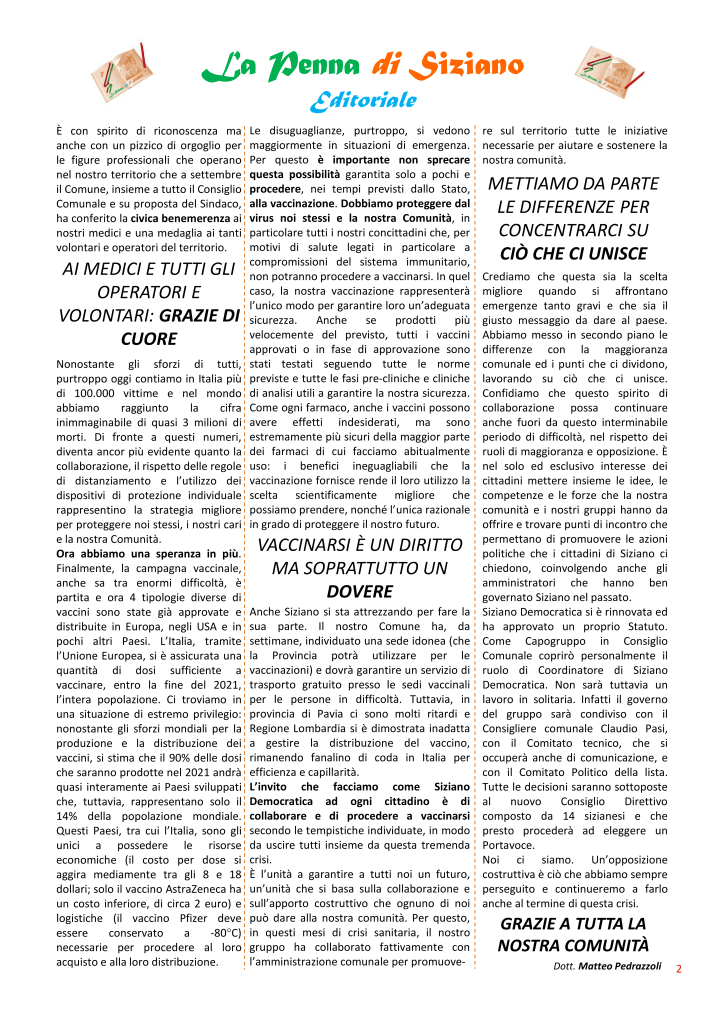 La Penna di Siziano

Editoriale

È con spirito di riconoscenza ma anche con un pizzico di orgoglio per le figure professionali che operano nel nostro territorio che a settembre il Comune, insieme a tutto il Consiglio Comunale e su proposta del Sindaco, ha conferito la civica benemerenza ai nostri medici e una medaglia ai tanti volontari e operatori del territorio.

AI MEDICI E TUTTI GLI OPERATORI E VOLONTARI: GRAZIE DI CUORE

Nonostante gli sforzi di tutti, purtroppo oggi contiamo in Italia più di 100.000 vittime e nel mondo abbiamo raggiunto la cifra inimmaginabile di quasi 3 milioni di morti. Di fronte a questi numeri, diventa ancor più evidente quanto la collaborazione, il rispetto delle regole di distanziamento e l'utilizzo dei dispositivi di protezione individuale rappresentino la strategia migliore per proteggere noi stessi, i nostri cari e la nostra Comunità.

Ora abbiamo una speranza in più. Finalmente, la campagna vaccinale, anche sa tra enormi difficoltà, è partita e ora 4 tipologie diverse di vaccini sono state già approvate e distribuite in Europa, negli USA e in pochi altri Paesi. L'Italia, tramite l'Unione Europea, si è assicurata una quantità di dosi sufficiente a vaccinare, entro la fine del 2021, l'intera popolazione. Ci troviamo in una situazione di estremo privilegio: nonostante gli sforzi mondiali per la produzione e la distribuzione dei vaccini, si stima che il 90% delle dosi che saranno prodotte nel 2021 andrà quasi interamente ai Paesi sviluppati che, tuttavia, rappresentano solo il 14% della popolazione mondiale. Questi Paesi, tra cui l'Italia, sono gli unici a possedere le risorse economiche (il costo per dose si aggira mediamente tra gli 8 e 18 dollari; solo il vaccino AstraZeneca ha un costo inferiore, di circa 2 euro) e logistiche (il vaccino Pfizer deve essere conservato a -80°C) necessarie per procedere al loro acquisto e alla loro distribuzione.

Le disuguaglianze, purtroppo, si vedono maggiormente in situazioni di emergenza. Per questo è importante non sprecare questa possibilità garantita solo a pochi e procedere, nei tempi previsti dallo Stato, alla vaccinazione. Dobbiamo proteggere dal virus noi stessi e la nostra Comunità, in particolare tutti i nostri concittadini che, per motivi di salute legati in particolare a compromissioni del sistema immunitario, non potranno procedere a vaccinarsi. In quel caso, la nostra vaccinazione rappresenterà l'unico modo per garantire loro un'adeguata sicurezza. Anche se prodotti più velocemente del previsto, tutti i vaccini approvati o in fase di approvazione sono stati testati seguendo tutte le norme previste e tutte le fasi pre-cliniche e cliniche di analisi utili a garantire la nostra sicurezza. Come ogni farmaco, anche i vaccini possono avere effetti indesiderati, ma sono estremamente più sicuri della maggior parte dei farmaci di cui facciamo abitualmente uso: i benefici ineguagliabili che la vaccinazione fornisce rende il loro utilizzo la scelta scientificamente migliore che possiamo prendere, nonché l'unica razionale in grado di proteggere il nostro futuro.

VACCINARSI È UN DIRITTO MA SOPRATTUTTO UN DOVERE

Anche Siziano si sta attrezzando per fare la sua parte. Il nostro Comune ha, da settimane, individuato una sede idonea (che la Provincia potrà utilizzare per le vaccinazioni) e dovrà garantire un servizio di trasporto gratuito presso le sedi vaccinali per le persone in difficoltà. Tuttavia, in provincia di Pavia ci sono molti ritardi e Regione Lombardia si è dimostrata inadatta a gestire la distribuzione del vaccino, rimanendo fanalino di coda in Italia per efficienza e capillarità.

L'invito che facciamo come Siziano Democratica ad ogni cittadino è di collaborare e di procedere a vaccinarsi secondo le tempistiche individuate, in modo da uscire tutti insieme da questa tremenda crisi.

È l'unità a garantire a tutti noi un futuro, un'unità che si basa sulla collaborazione e sull'apporto costruttivo che ognuno di noi può dare alla nostra comunità. Per questo, in questi mesi di crisi sanitaria, il nostro gruppo ha collaborato fattivamente con l'amministrazione comunale per promuovere sul territorio tutte le iniziative necessarie per aiutare e sostenere la nostra comunità.

METTIAMO DA PARTE LE DIFFERENZE PER CONCENTRARCI SU CIÒ CHE CI UNISCE

Crediamo che questa sia la scelta migliore quando si affrontano emergenze tanto gravi e che sia il giusto messaggio da dare al paese. Abbiamo messo in secondo piano le differenze con la maggioranza comunale ed i punti che ci dividono, lavorando su ciò che ci unisce. Confidiamo che questo spirito di collaborazione possa continuare anche fuori da questo interminabile periodo di difficoltà, nel rispetto dei ruoli di maggioranza e opposizione. È nel solo ed esclusivo interesse dei cittadini mettere insieme le idee, le competenze e le forze che la nostra comunità e i nostri gruppi hanno da offrire e trovare punti di incontro che permettano di promuovere le azioni politiche che i cittadini di Siziano ci chiedono, coinvolgendo anche gli amministratori che hanno ben governato Siziano nel passato.

Siziano Democratica si è rinnovata ed ha approvato un proprio Statuto. Come Capogruppo in Consiglio Comunale coprirò personalmente il ruolo di Coordinatore di Siziano Democratica. Non sarà tuttavia un lavoro in solitaria. Infatti il governo del gruppo sarà condiviso con il Consigliere comunale Claudio Pasi, con il Comitato tecnico, che si occuperà anche di comunicazione, e con il Comitato Politico della lista. Tutte le decisioni saranno sottoposte al nuovo Consiglio Direttivo composto da 14 sizianesi e che presto procederà ad eleggere un Portavoce.

Noi ci siamo. Un'opposizione costruttiva è ciò che abbiamo sempre perseguito e continueremo a farlo anche al termine di questa crisi.

GRAZIE A TUTTA LA NOSTRA COMUNITÀ

Dott. Matteo Pedrazzoli

2